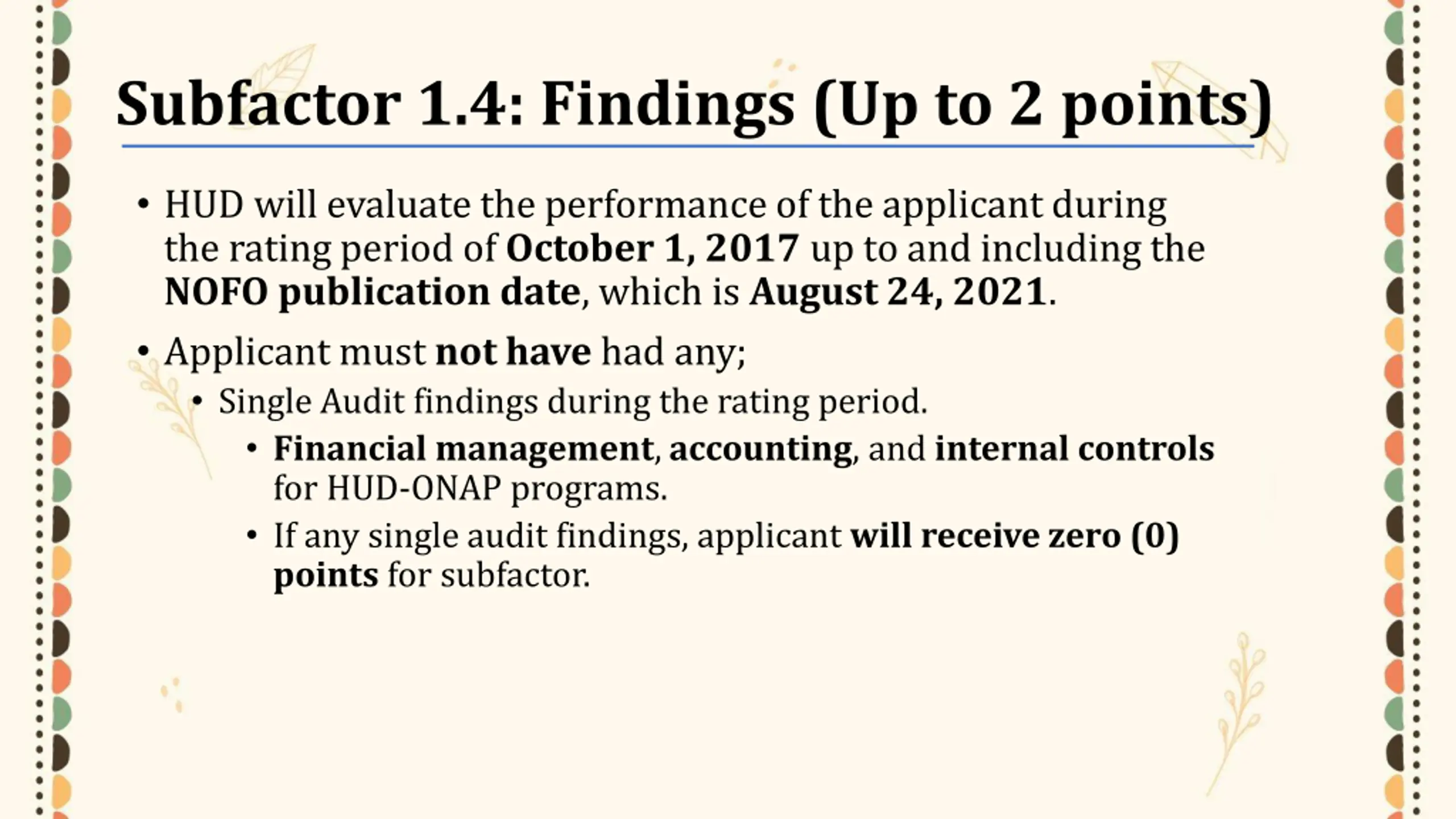 Subfactor 1.4: Findings (Up to 2 points)

• HUD will evaluate the performance of the applicant during the rating period of October 1, 2017 up to and including the NOFO publication date, which is August 24, 2021.

• Applicant must not have had any;
  • Single Audit findings during the rating period.
    • Financial management, accounting, and internal controls for HUD-ONAP programs.
    • If any single audit findings, applicant will receive zero (0) points for subfactor.